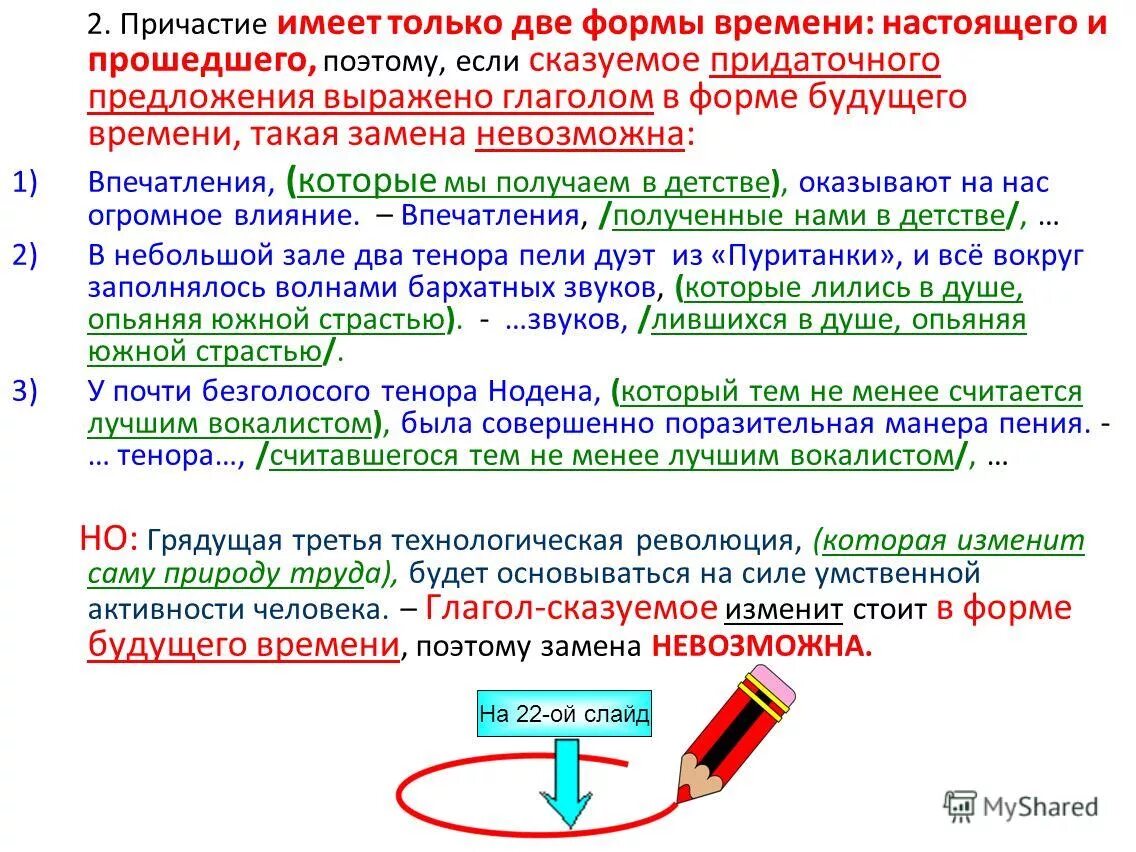 2. Причастие имеет только две формы времени: настоящего и прошедшего, поэтому, если сказуемое придаточного предложения выражено глаголом в форме будущего времени, такая замена невозможна:

1) Впечатления, (которые мы получаем в детстве), оказывают на нас огромное влияние. – Впечатления, /полученные нами в детстве/, …

2) В небольшой зале два тенора пели дуэт из «Пуританки», и всё вокруг заполнялось волнами бархатных звуков, (которые лились в душе, опьяняя южной страстью). - …звуков, /лившихся в душе, опьяняя южной страстью/.

3) У почти безголосого тенора Нодена, (который тем не менее считается лучшим вокалистом), была совершенно поразительная манера пения. - … тенора…, /считавшегося тем не менее лучшим вокалистом/, …

НО: Грядущая третья технологическая революция, (которая изменит саму природу труда), будет основываться на силе умственной активности человека. – Глагол-сказуемое изменит стоит в форме будущего времени, поэтому замена НЕВОЗМОЖНА.

На 22-ой слайд

MyShared